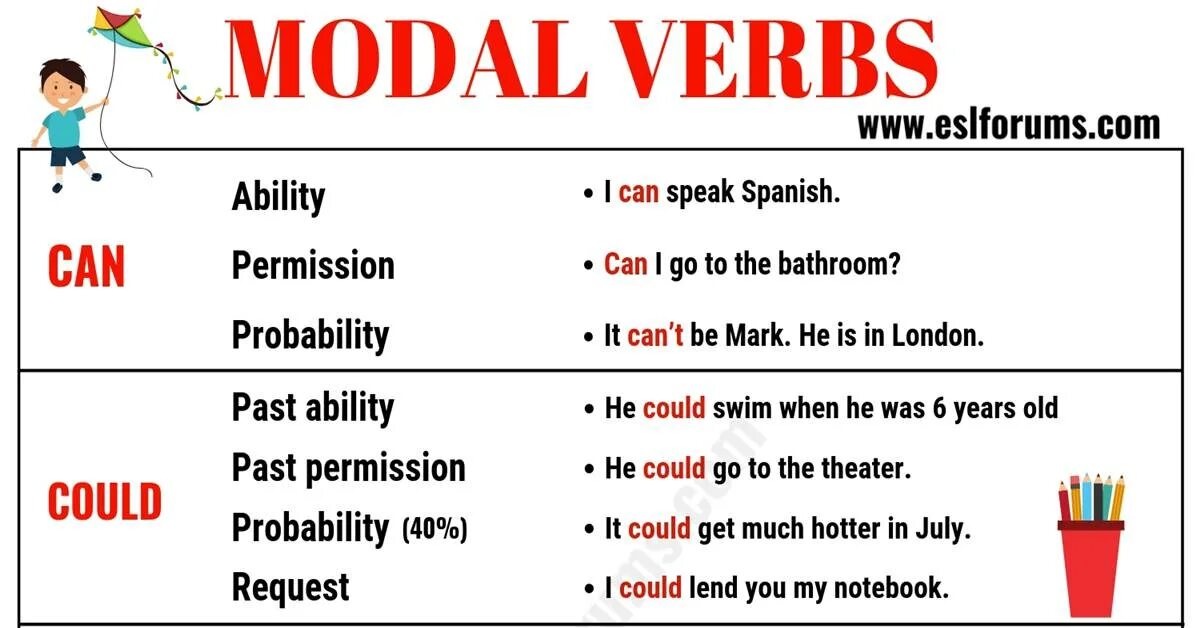 MODAL VERBS

www.eslforums.com

| | | |
|---|---|---|
| CAN | Ability | • I can speak Spanish. |
| | Permission | • Can I go to the bathroom? |
| | Probability | • It can't be Mark. He is in London. |
| COULD | Past ability | • He could swim when he was 6 years old |
| | Past permission | • He could go to the theater. |
| | Probability (40%) | • It could get much hotter in July. |
| | Request | • I could lend you my notebook. |